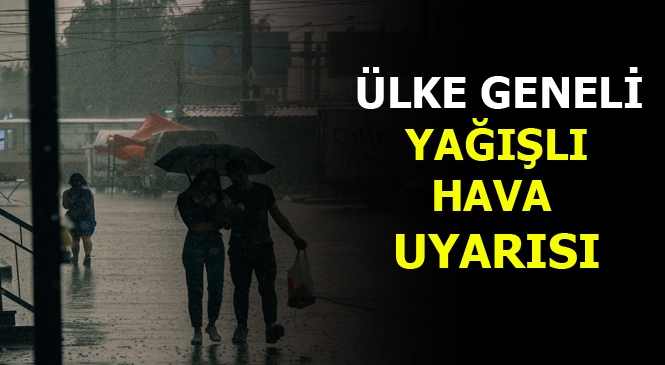 ÜLKE GENELİ
YAĞIŞLI
HAVA
UYARISI